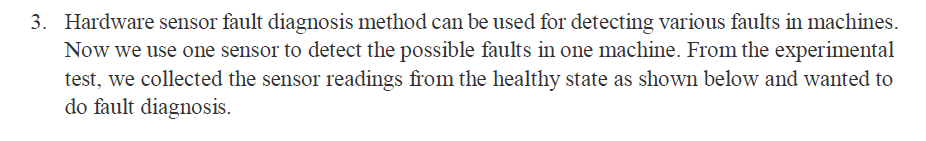 3. Hardware sensor fault diagnosis method can be used for detecting various faults in machines. Now we use one sensor to detect the possible faults in one machine. From the experimental test, we collected the sensor readings from the healthy state as shown below and wanted to do fault diagnosis.